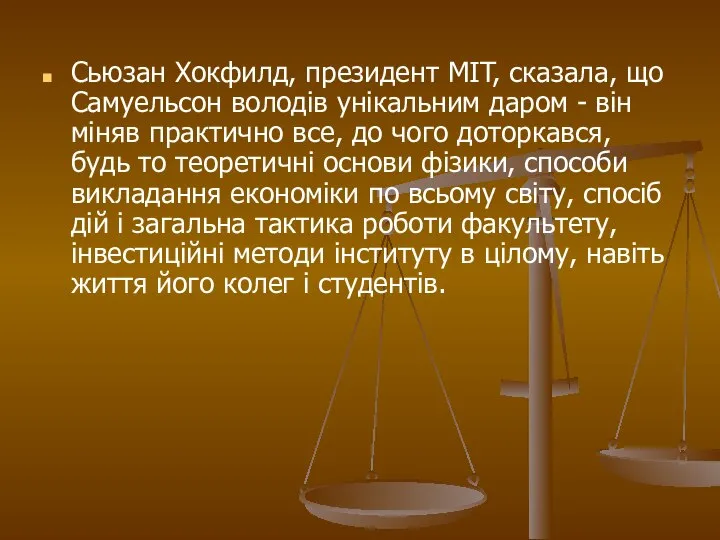 Сьюзан Хокфилд, президент MIT, сказала, що Самуельсон володів унікальним даром - він міняв практично все, до чого доторкався, будь то теоретичні основи фізики, способи викладання економіки по всьому світу, спосіб дій і загальна тактика роботи факультету, інвестиційні методи інституту в цілому, навіть життя його колег і студентів.